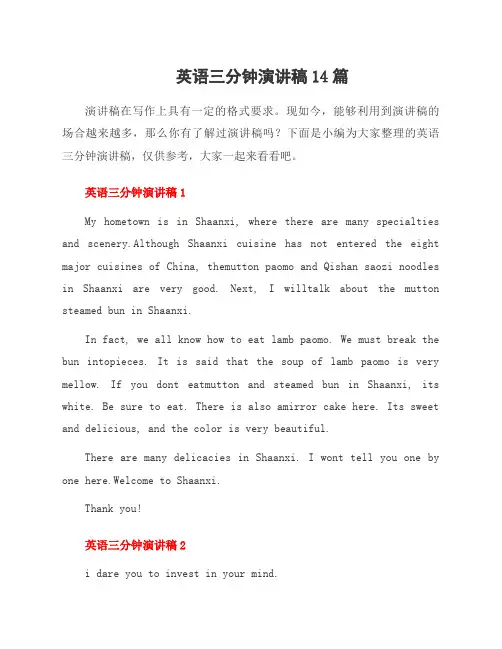 英语三分钟演讲稿14篇

演讲稿在写作上具有一定的格式要求。现如今，能够利用到演讲稿的场合越来越多，那么你有了解过演讲稿吗？下面是小编为大家整理的英语三分钟演讲稿，仅供参考，大家一起来看看吧。

英语三分钟演讲稿1

My hometown is in Shaanxi, where there are many specialties and scenery.Although Shaanxi cuisine has not entered the eight major cuisines of China, themutton paomo and Qishan saozi noodles in Shaanxi are very good. Next, I willtalk about the mutton steamed bun in Shaanxi.

In fact, we all know how to eat lamb paomo. We must break the bun intopieces. It is said that the soup of lamb paomo is very mellow. If you dont eatmutton and steamed bun in Shaanxi, its white. Be sure to eat. There is also amirror cake here. Its sweet and delicious, and the color is very beautiful.

There are many delicacies in Shaanxi. I wont tell you one by one here.Welcome to Shaanxi.

Thank you!

英语三分钟演讲稿2

i dare you to invest in your mind.